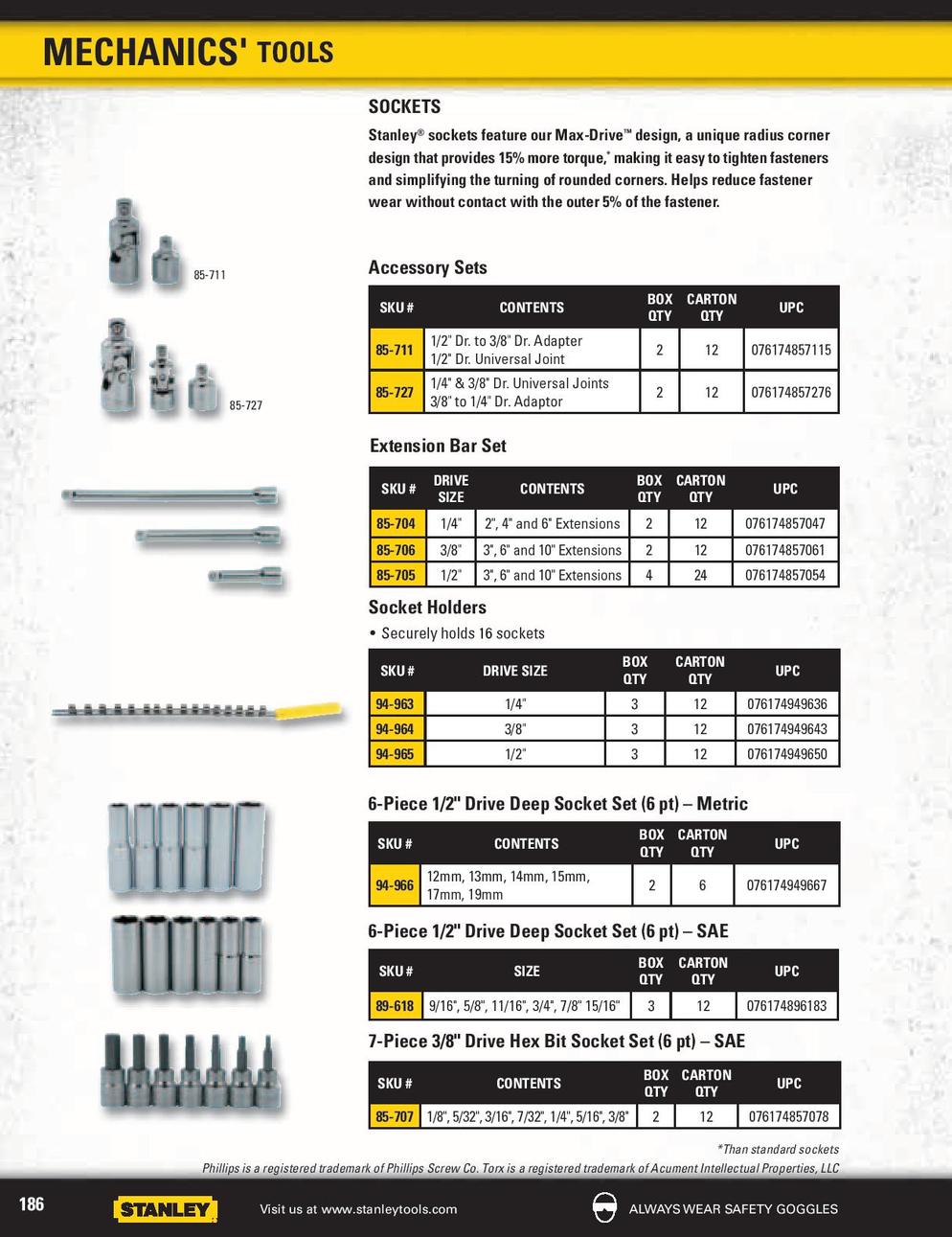 MECHANICS' TOOLS

SOCKETS

Stanley® sockets feature our Max-Drive™ design, a unique radius corner design that provides 15% more torque,* making it easy to tighten fasteners and simplifying the turning of rounded corners. Helps reduce fastener wear without contact with the outer 5% of the fastener.

85-711

85-727

Accessory Sets

| SKU # | CONTENTS | BOX QTY | CARTON QTY | UPC |
|---|---|---|---|---|
| 85-711 | 1/2" Dr. to 3/8" Dr. Adapter 1/2" Dr. Universal Joint | 2 | 12 | 076174857115 |
| 85-727 | 1/4" & 3/8" Dr. Universal Joints 3/8" to 1/4" Dr. Adaptor | 2 | 12 | 076174857276 |

Extension Bar Set

| SKU # | DRIVE SIZE | CONTENTS | BOX QTY | CARTON QTY | UPC |
|---|---|---|---|---|---|
| 85-704 | 1/4" | 2", 4" and 6" Extensions | 2 | 12 | 076174857047 |
| 85-706 | 3/8" | 3", 6" and 10" Extensions | 2 | 12 | 076174857061 |
| 85-705 | 1/2" | 3", 6" and 10" Extensions | 4 | 24 | 076174857054 |

Socket Holders

• Securely holds 16 sockets

| SKU # | DRIVE SIZE | BOX QTY | CARTON QTY | UPC |
|---|---|---|---|---|
| 94-963 | 1/4" | 3 | 12 | 076174949636 |
| 94-964 | 3/8" | 3 | 12 | 076174949643 |
| 94-965 | 1/2" | 3 | 12 | 076174949650 |

6-Piece 1/2" Drive Deep Socket Set (6 pt) – Metric

| SKU # | CONTENTS | BOX QTY | CARTON QTY | UPC |
|---|---|---|---|---|
| 94-966 | 12mm, 13mm, 14mm, 15mm, 17mm, 19mm | 2 | 6 | 076174949667 |

6-Piece 1/2" Drive Deep Socket Set (6 pt) – SAE

| SKU # | SIZE | BOX QTY | CARTON QTY | UPC |
|---|---|---|---|---|
| 89-618 | 9/16", 5/8", 11/16", 3/4", 7/8" 15/16" | 3 | 12 | 076174896183 |

7-Piece 3/8" Drive Hex Bit Socket Set (6 pt) – SAE

| SKU # | CONTENTS | BOX QTY | CARTON QTY | UPC |
|---|---|---|---|---|
| 85-707 | 1/8", 5/32", 3/16", 7/32", 1/4", 5/16", 3/8" | 2 | 12 | 076174857078 |

*Than standard sockets
Phillips is a registered trademark of Phillips Screw Co. Torx is a registered trademark of Acument Intellectual Properties, LLC

186 STANLEY Visit us at www.stanleytools.com ALWAYS WEAR SAFETY GOGGLES